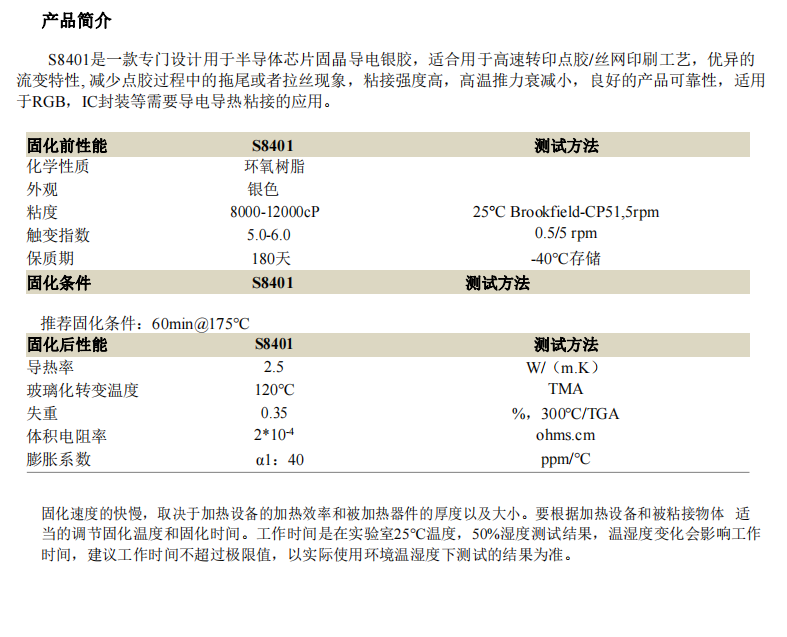 产品简介

S8401是一款专门设计用于半导体芯片固晶导电银胶，适合用于高速转印点胶/丝网印刷工艺，优异的流变特性,减少点胶过程中的拖尾或者拉丝现象，粘接强度高，高温推力衰减小，良好的产品可靠性，适用于RGB，IC封装等需要导电导热粘接的应用。

| 固化前性能 | S8401 | 测试方法 |
|---|---|---|
| 化学性质 | 环氧树脂 | |
| 外观 | 银色 | |
| 粘度 | 8000-12000cP | 25°C Brookfield-CP51,5rpm |
| 触变指数 | 5.0-6.0 | 0.5/5 rpm |
| 保质期 | 180天 | -40°C存储 |
| 固化条件 | S8401 | 测试方法 |

推荐固化条件：60min@175°C

| 固化后性能 | S8401 | 测试方法 |
|---|---|---|
| 导热率 | 2.5 | W/（m.K） |
| 玻璃化转变温度 | 120°C | TMA |
| 失重 | 0.35 | %，300°C/TGA |
| 体积电阻率 | $2*10^{-4}$ | ohms.cm |
| 膨胀系数 | α1：40 | ppm/°C |

固化速度的快慢，取决于加热设备的加热效率和被加热器件的厚度以及大小。要根据加热设备和被粘接物体 适当的调节固化温度和固化时间。工作时间是在实验室25°C温度，50%湿度测试结果，温湿度变化会影响工作时间，建议工作时间不超过极限值，以实际使用环境温湿度下测试的结果为准。